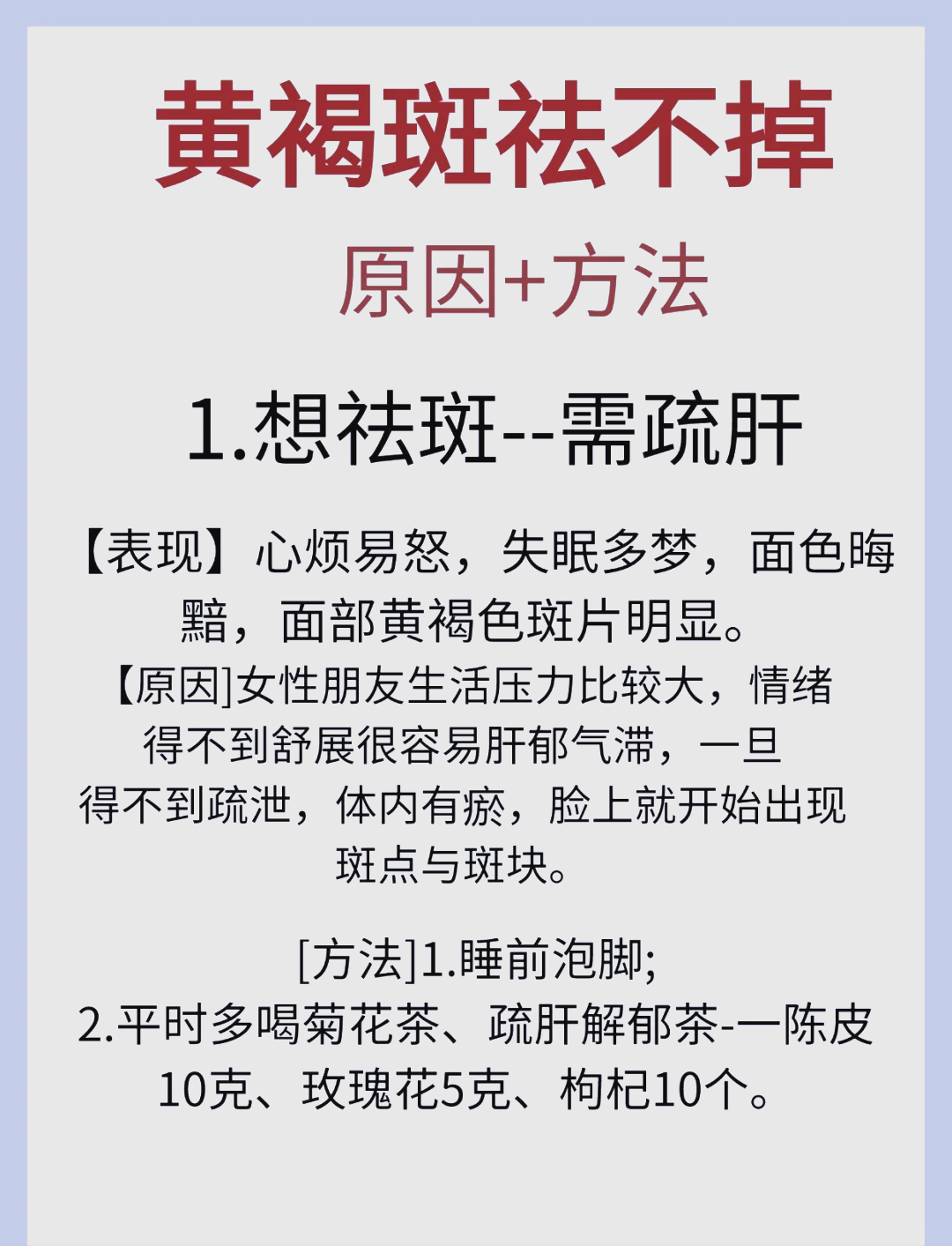 黄褐斑祛不掉

原因+方法

1.想祛斑--需疏肝

【表现】心烦易怒，失眠多梦，面色晦黯，面部黄褐色斑片明显。
【原因]女性朋友生活压力比较大，情绪得不到舒展很容易肝郁气滞，一旦得不到疏泄，体内有瘀，脸上就开始出现斑点与斑块。

[方法]1.睡前泡脚;
2.平时多喝菊花茶、疏肝解郁茶-一陈皮10克、玫瑰花5克、枸杞10个。